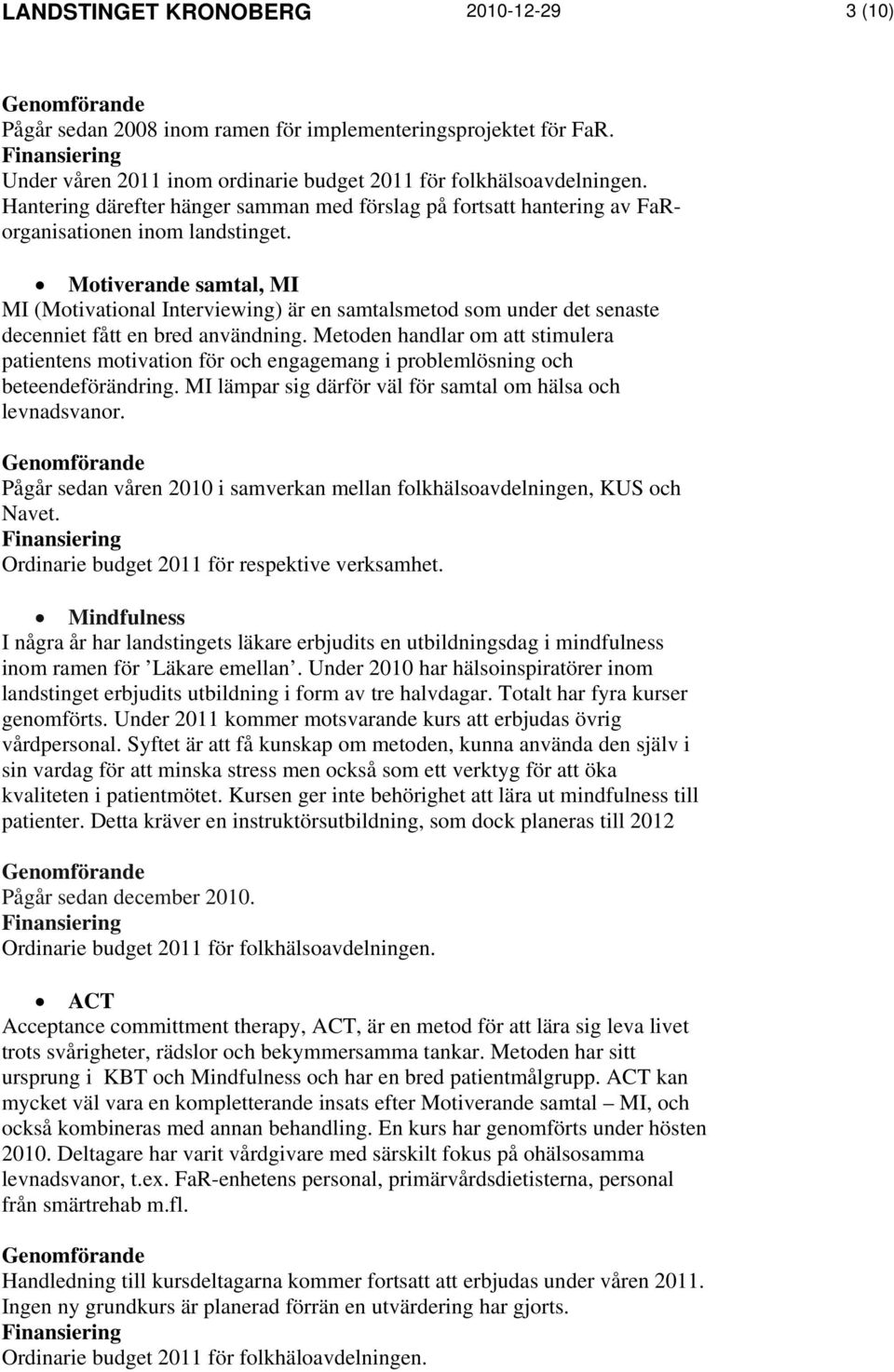 LANDSTINGET KRONOBERG 2010-12-29 3 (10)

Genomförande
Pågår sedan 2008 inom ramen för implementeringsprojektet för FaR.
Finansiering
Under våren 2011 inom ordinarie budget 2011 för folkhälsoavdelningen. Hantering därefter hänger samman med förslag på fortsatt hantering av FaR-organisationen inom landstinget.

• Motiverande samtal, MI
MI (Motivational Interviewing) är en samtalsmetod som under det senaste decenniet fått en bred användning. Metoden handlar om att stimulera patientens motivation för och engagemang i problemlösning och beteendeförändring. MI lämpar sig därför väl för samtal om hälsa och levnadsvanor.

Genomförande
Pågår sedan våren 2010 i samverkan mellan folkhälsoavdelningen, KUS och Navet.
Finansiering
Ordinarie budget 2011 för respektive verksamhet.

• Mindfulness
I några år har landstingets läkare erbjudits en utbildningsdag i mindfulness inom ramen för ’Läkare emellan’. Under 2010 har hälsoinspiratörer inom landstinget erbjudits utbildning i form av tre halvdagar. Totalt har fyra kurser genomförts. Under 2011 kommer motsvarande kurs att erbjudas övrig vårdpersonal. Syftet är att få kunskap om metoden, kunna använda den själv i sin vardag för att minska stress men också som ett verktyg för att öka kvaliteten i patientmötet. Kursen ger inte behörighet att lära ut mindfulness till patienter. Detta kräver en instruktörsutbildning, som dock planeras till 2012

Genomförande
Pågår sedan december 2010.
Finansiering
Ordinarie budget 2011 för folkhälsoavdelningen.

• ACT
Acceptance committment therapy, ACT, är en metod för att lära sig leva livet trots svårigheter, rädslor och bekymmersamma tankar. Metoden har sitt ursprung i KBT och Mindfulness och har en bred patientmålgrupp. ACT kan mycket väl vara en kompletterande insats efter Motiverande samtal – MI, och också kombineras med annan behandling. En kurs har genomförts under hösten 2010. Deltagare har varit vårdgivare med särskilt fokus på ohälsosamma levnadsvanor, t.ex. FaR-enhetens personal, primärvårdsdietisterna, personal från smärtrehab m.fl.

Genomförande
Handledning till kursdeltagarna kommer fortsatt att erbjudas under våren 2011. Ingen ny grundkurs är planerad förrän en utvärdering har gjorts.
Finansiering
Ordinarie budget 2011 för folkhäloavdelningen.